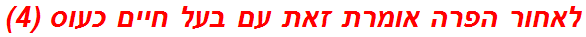 לאחור הפרה אומרת זאת עם בעל חיים כעוס (4)